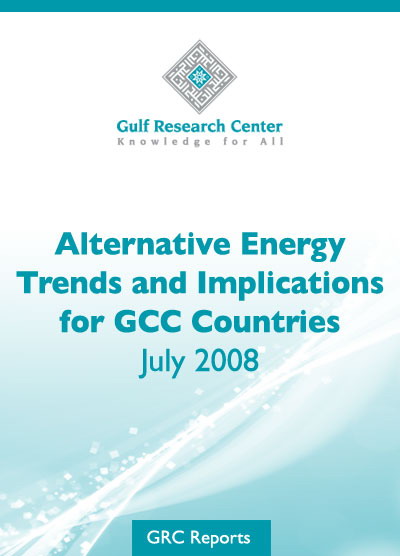 Gulf Research Center
Knowledge for All

Alternative Energy Trends and Implications for GCC Countries
July 2008

GRC Reports